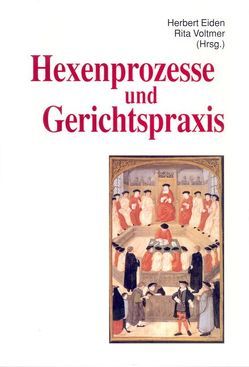 Herbert Eiden
Rita Voltmer
(Hrsg.)

Hexenprozesse
und
Gerichtspraxis